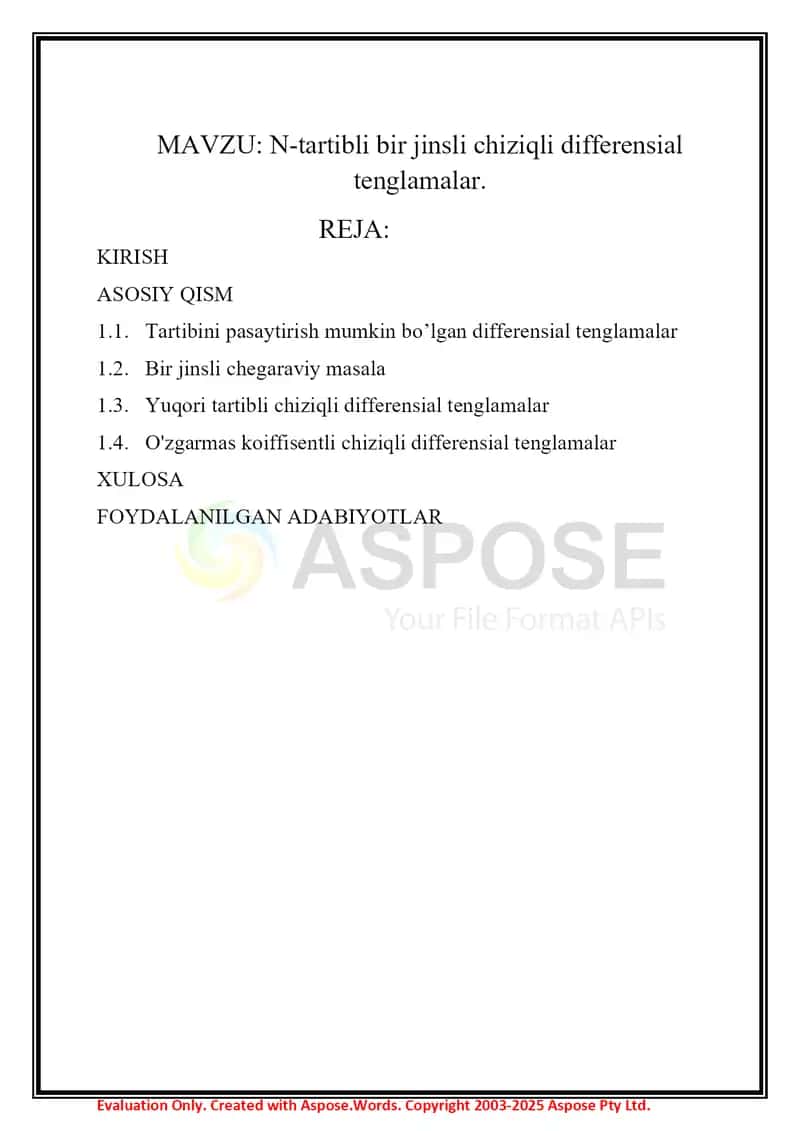 MAVZU: N-tartibli bir jinsli chiziqli differensial tenglamalar.

REJA:

KIRISH

ASOSIY QISM

1.1. Tartibini pasaytirish mumkin bo’lgan differensial tenglamalar

1.2. Bir jinsli chegaraviy masala

1.3. Yuqori tartibli chiziqli differensial tenglamalar

1.4. O'zgarmas koiffisentli chiziqli differensial tenglamalar

XULOSA

FOYDALANILGAN ADABIYOTLAR

ASPOSE
Your File Format APIs

Evaluation Only. Created with Aspose.Words. Copyright 2003-2025 Aspose Pty Ltd.